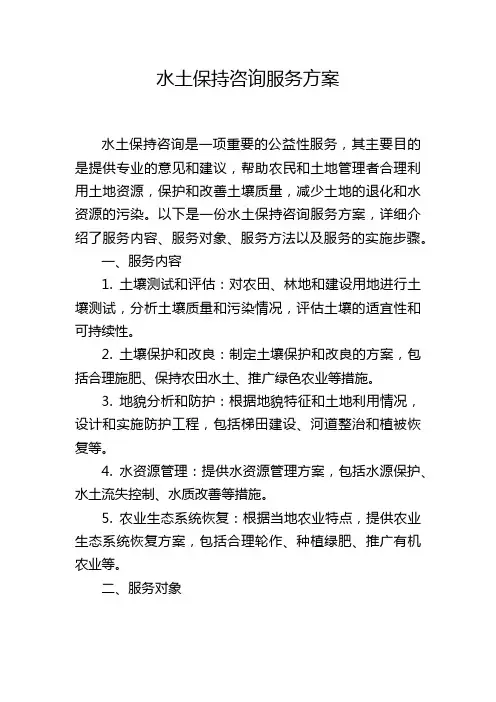 水土保持咨询服务方案

水土保持咨询是一项重要的公益性服务，其主要目的是提供专业的意见和建议，帮助农民和土地管理者合理利用土地资源，保护和改善土壤质量，减少土地的退化和水资源的污染。以下是一份水土保持咨询服务方案，详细介绍了服务内容、服务对象、服务方法以及服务的实施步骤。

一、服务内容

1. 土壤测试和评估：对农田、林地和建设用地进行土壤测试，分析土壤质量和污染情况，评估土壤的适宜性和可持续性。

2. 土壤保护和改良：制定土壤保护和改良的方案，包括合理施肥、保持农田水土、推广绿色农业等措施。

3. 地貌分析和防护：根据地貌特征和土地利用情况，设计和实施防护工程，包括梯田建设、河道整治和植被恢复等。

4. 水资源管理：提供水资源管理方案，包括水源保护、水土流失控制、水质改善等措施。

5. 农业生态系统恢复：根据当地农业特点，提供农业生态系统恢复方案，包括合理轮作、种植绿肥、推广有机农业等。

二、服务对象